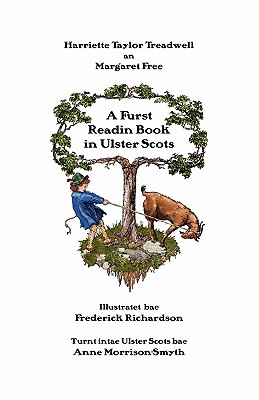 Harriette Taylor Treadwell
an
Margaret Free

A Furst Readin Book in Ulster Scots

Illustratet bae
Frederick Richardson

Turnt intae Ulster Scots bae
Anne Morrison-Smyth